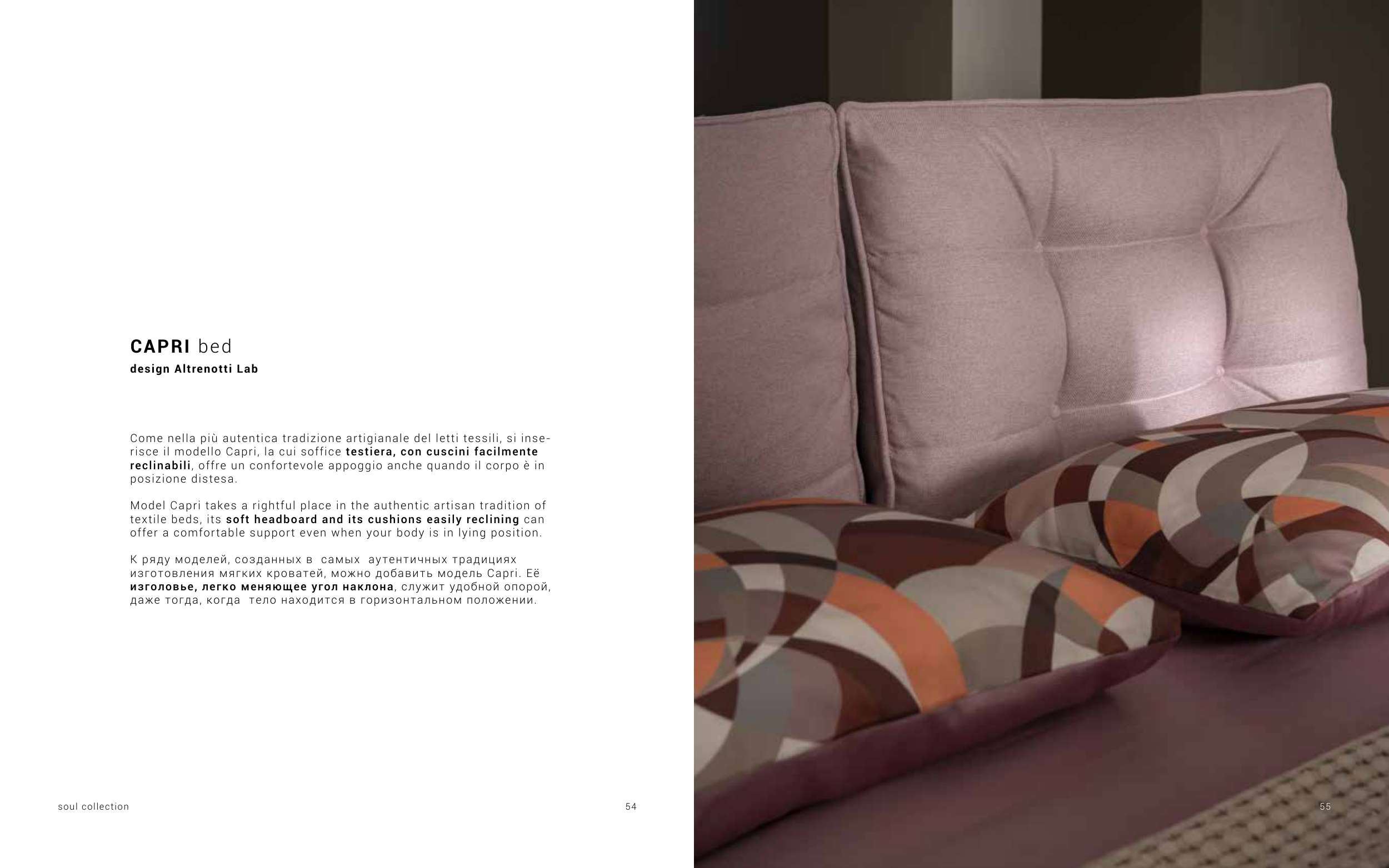 CAPRI bed
design Altrenotti Lab

Come nella più autentica tradizione artigianale del letti tessili, si inserisce il modello Capri, la cui soffice testiera, con cuscini facilmente reclinabili, offre un confortevole appoggio anche quando il corpo è in posizione distesa.

Model Capri takes a rightful place in the authentic artisan tradition of textile beds, its soft headboard and its cushions easily reclining can offer a comfortable support even when your body is in lying position.

К ряду моделей, созданных в самых аутентичных традициях изготовления мягких кроватей, можно добавить модель Capri. Её изголовье, легко меняющее угол наклона, служит удобной опорой, даже тогда, когда тело находится в горизонтальном положении.

soul collection

54

55